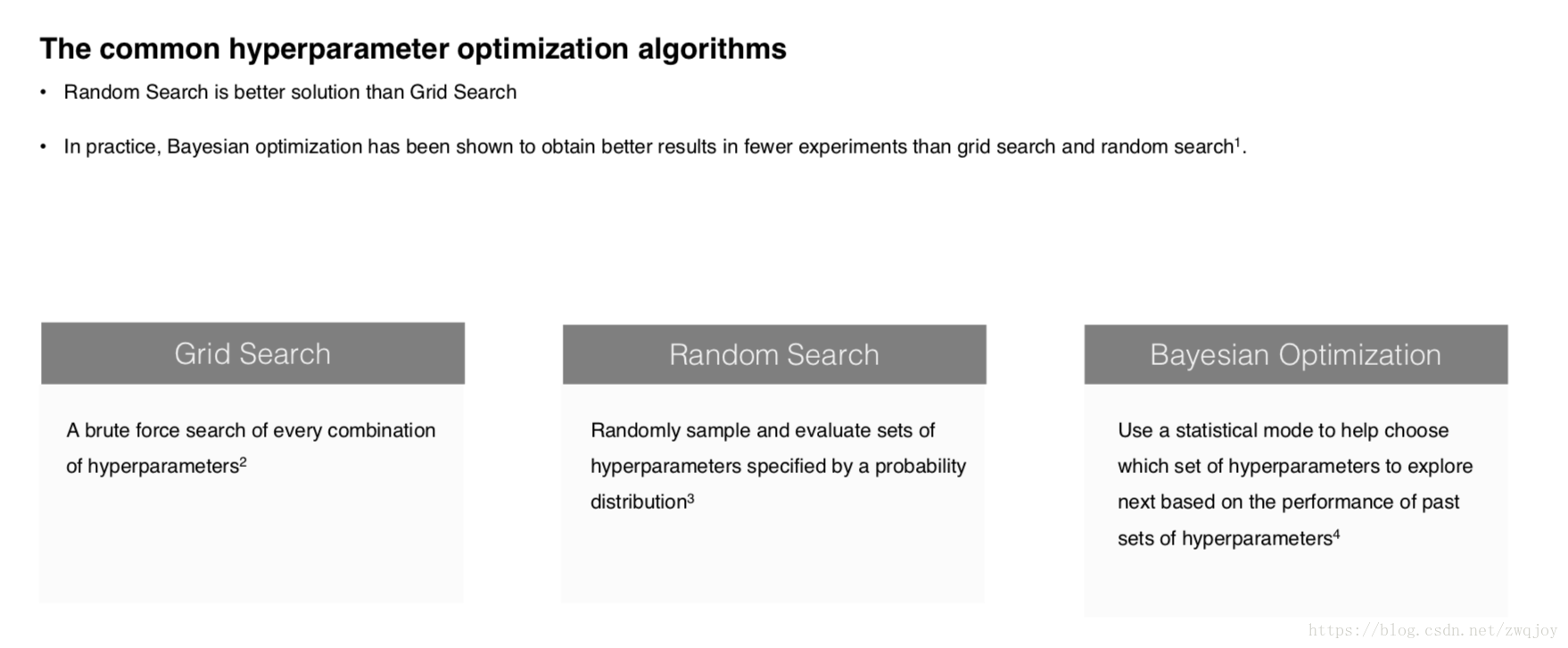 The common hyperparameter optimization algorithms

• Random Search is better solution than Grid Search

• In practice, Bayesian optimization has been shown to obtain better results in fewer experiments than grid search and random search$^1$.

Grid Search

A brute force search of every combination of hyperparameters$^2$

Random Search

Randomly sample and evaluate sets of hyperparameters specified by a probability distribution$^3$

Bayesian Optimization

Use a statistical mode to help choose which set of hyperparameters to explore next based on the performance of past sets of hyperparameters$^4$

https://blog.csdn.net/zwqjoy